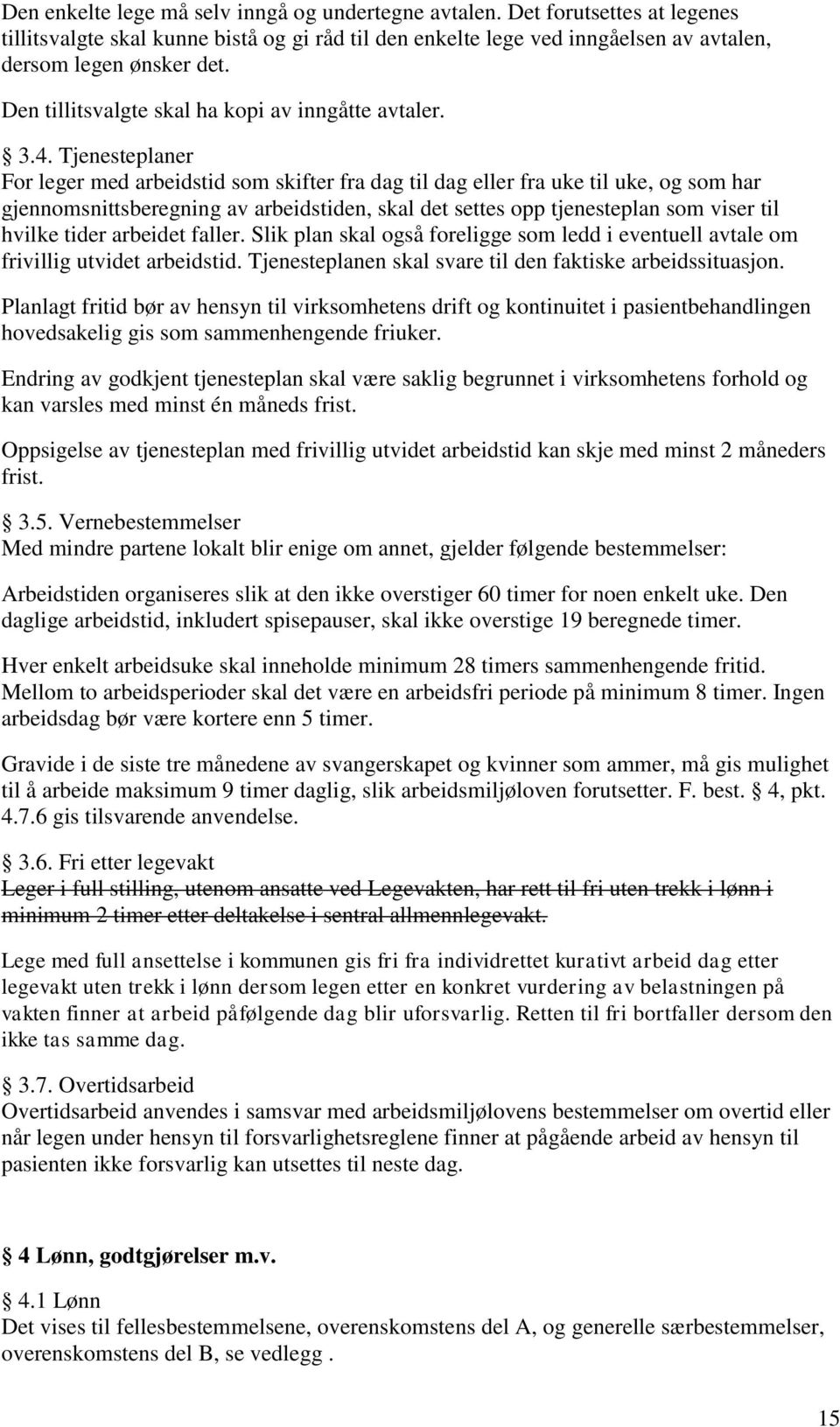 Den enkelte lege må selv inngå og undertegne avtalen. Det forutsettes at legenes tillitsvalgte skal kunne bistå og gi råd til den enkelte lege ved inngåelsen av avtalen, dersom legen ønsker det.

Den tillitsvalgte skal ha kopi av inngåtte avtaler.

§ 3.4. Tjenesteplaner
For leger med arbeidstid som skifter fra dag til dag eller fra uke til uke, og som har gjennomsnittsberegning av arbeidstiden, skal det settes opp tjenesteplan som viser til hvilke tider arbeidet faller. Slik plan skal også foreligge som ledd i eventuell avtale om frivillig utvidet arbeidstid. Tjenesteplanen skal svare til den faktiske arbeidssituasjon.

Planlagt fritid bør av hensyn til virksomhetens drift og kontinuitet i pasientbehandlingen hovedsakelig gis som sammenhengende friuker.

Endring av godkjent tjenesteplan skal være saklig begrunnet i virksomhetens forhold og kan varsles med minst én måneds frist.

Oppsigelse av tjenesteplan med frivillig utvidet arbeidstid kan skje med minst 2 måneders frist.

§ 3.5. Vernebestemmelser
Med mindre partene lokalt blir enige om annet, gjelder følgende bestemmelser:

Arbeidstiden organiseres slik at den ikke overstiger 60 timer for noen enkelt uke. Den daglige arbeidstid, inkludert spisepauser, skal ikke overstige 19 beregnede timer.

Hver enkelt arbeidsuke skal inneholde minimum 28 timers sammenhengende fritid. Mellom to arbeidsperioder skal det være en arbeidsfri periode på minimum 8 timer. Ingen arbeidsdag bør være kortere enn 5 timer.

Gravide i de siste tre månedene av svangerskapet og kvinner som ammer, må gis mulighet til å arbeide maksimum 9 timer daglig, slik arbeidsmiljøloven forutsetter. F. best. § 4, pkt. 4.7.6 gis tilsvarende anvendelse.

§ 3.6. Fri etter legevakt
Leger i full stilling, utenom ansatte ved Legevakten, har rett til fri uten trekk i lønn i minimum 2 timer etter deltakelse i sentral allmennlegevakt.

Lege med full ansettelse i kommunen gis fri fra individrettet kurativt arbeid dag etter legevakt uten trekk i lønn dersom legen etter en konkret vurdering av belastningen på vakten finner at arbeid påfølgende dag blir uforsvarlig. Retten til fri bortfaller dersom den ikke tas samme dag.

§ 3.7. Overtidsarbeid
Overtidsarbeid anvendes i samsvar med arbeidsmiljølovens bestemmelser om overtid eller når legen under hensyn til forsvarlighetsreglene finner at pågående arbeid av hensyn til pasienten ikke forsvarlig kan utsettes til neste dag.

§ 4 Lønn, godtgjørelser m.v.

§ 4.1 Lønn
Det vises til fellesbestemmelsene, overenskomstens del A, og generelle særbestemmelser, overenskomstens del B, se vedlegg .

15